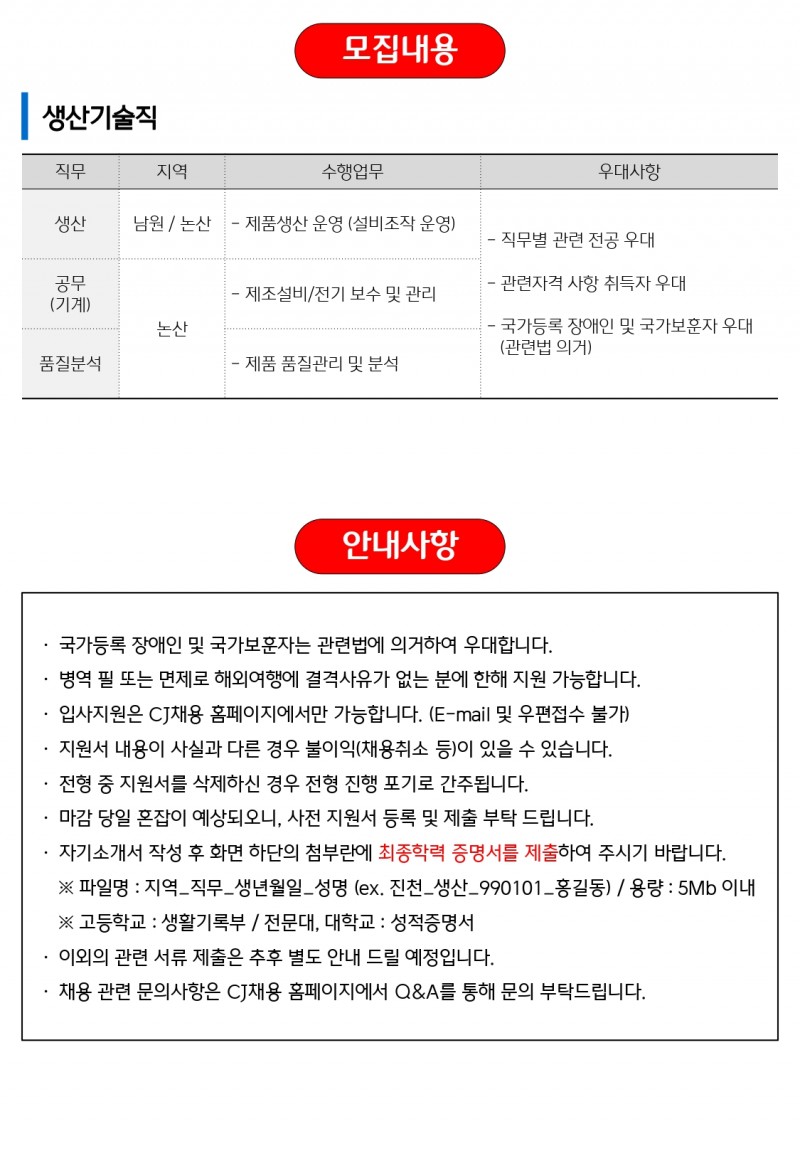 모집내용

생산기술직

| 직무 | 지역 | 수행업무 | 우대사항 |
|---|---|---|---|
| 생산 | 남원 / 논산 | - 제품생산 운영 (설비조작 운영) | - 직무별 관련 전공 우대 - 관련자격 사항 취득자 우대 - 국가등록 장애인 및 국가보훈자 우대 (관련법 의거) |
| 공무 (기계) | 논산 | - 제조설비/전기 보수 및 관리 | |
| 품질분석 | | - 제품 품질관리 및 분석 | |

안내사항

· 국가등록 장애인 및 국가보훈자는 관련법에 의거하여 우대합니다.
· 병역 필 또는 면제로 해외여행에 결격사유가 없는 분에 한해 지원 가능합니다.
· 입사지원은 CJ채용 홈페이지에서만 가능합니다. (E-mail 및 우편접수 불가)
· 지원서 내용이 사실과 다른 경우 불이익(채용취소 등)이 있을 수 있습니다.
· 전형 중 지원서를 삭제하신 경우 전형 진행 포기로 간주됩니다.
· 마감 당일 혼잡이 예상되오니, 사전 지원서 등록 및 제출 부탁 드립니다.
· 자기소개서 작성 후 화면 하단의 첨부란에 최종학력 증명서를 제출하여 주시기 바랍니다.
※ 파일명 : 지역_직무_생년월일_성명 (ex. 진천_생산_990101_홍길동) / 용량 : 5Mb 이내
※ 고등학교 : 생활기록부 / 전문대, 대학교 : 성적증명서
· 이외의 관련 서류 제출은 추후 별도 안내 드릴 예정입니다.
· 채용 관련 문의사항은 CJ채용 홈페이지에서 Q&A를 통해 문의 부탁드립니다.